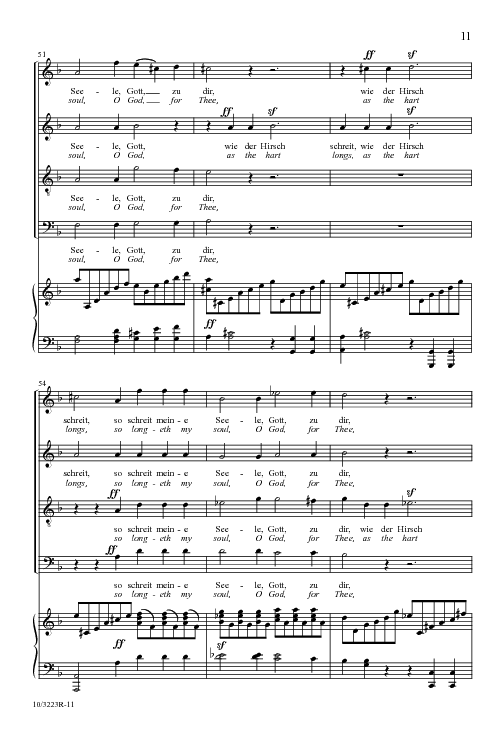 11

51

ff sf

See - le, Gott, zu dir, wie der Hirsch
soul, O God, for Thee, as the hart

ff sf sf

See - le, Gott, wie der Hirsch schreit, wie der Hirsch
soul, O God, as the hart longs, as the hart

See - le, Gott, zu dir,
soul, O God, for Thee,

See - le, Gott, zu dir,
soul, O God, for Thee,

ff

54

schreit, so schreit mein - e See - le, Gott, zu dir,
longs, so long - eth my soul, O God, for Thee,

schreit, so schreit mein - e See - le, Gott, zu dir,
longs, so long - eth my soul, O God, for Thee,

ff sf

so schreit mein - e See - le, Gott, zu dir, wie der Hirsch
so long - eth my soul, O God, for Thee, as the hart

ff

so schreit mein - e See - le, Gott, zu dir,
so long - eth my soul, O God, for Thee,

ff sf

10/3223R-11